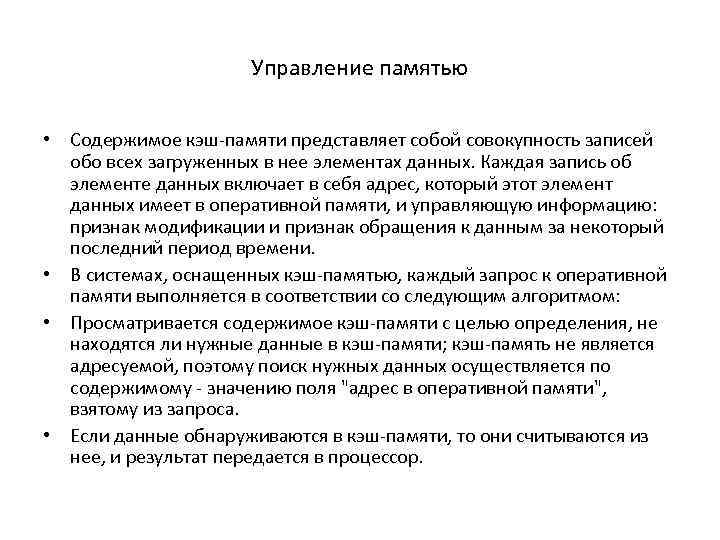 Управление памятью

• Содержимое кэш-памяти представляет собой совокупность записей обо всех загруженных в нее элементах данных. Каждая запись об элементе данных включает в себя адрес, который этот элемент данных имеет в оперативной памяти, и управляющую информацию: признак модификации и признак обращения к данным за некоторый последний период времени.

• В системах, оснащенных кэш-памятью, каждый запрос к оперативной памяти выполняется в соответствии со следующим алгоритмом:

• Просматривается содержимое кэш-памяти с целью определения, не находятся ли нужные данные в кэш-памяти; кэш-память не является адресуемой, поэтому поиск нужных данных осуществляется по содержимому - значению поля "адрес в оперативной памяти", взятому из запроса.

• Если данные обнаруживаются в кэш-памяти, то они считываются из нее, и результат передается в процессор.